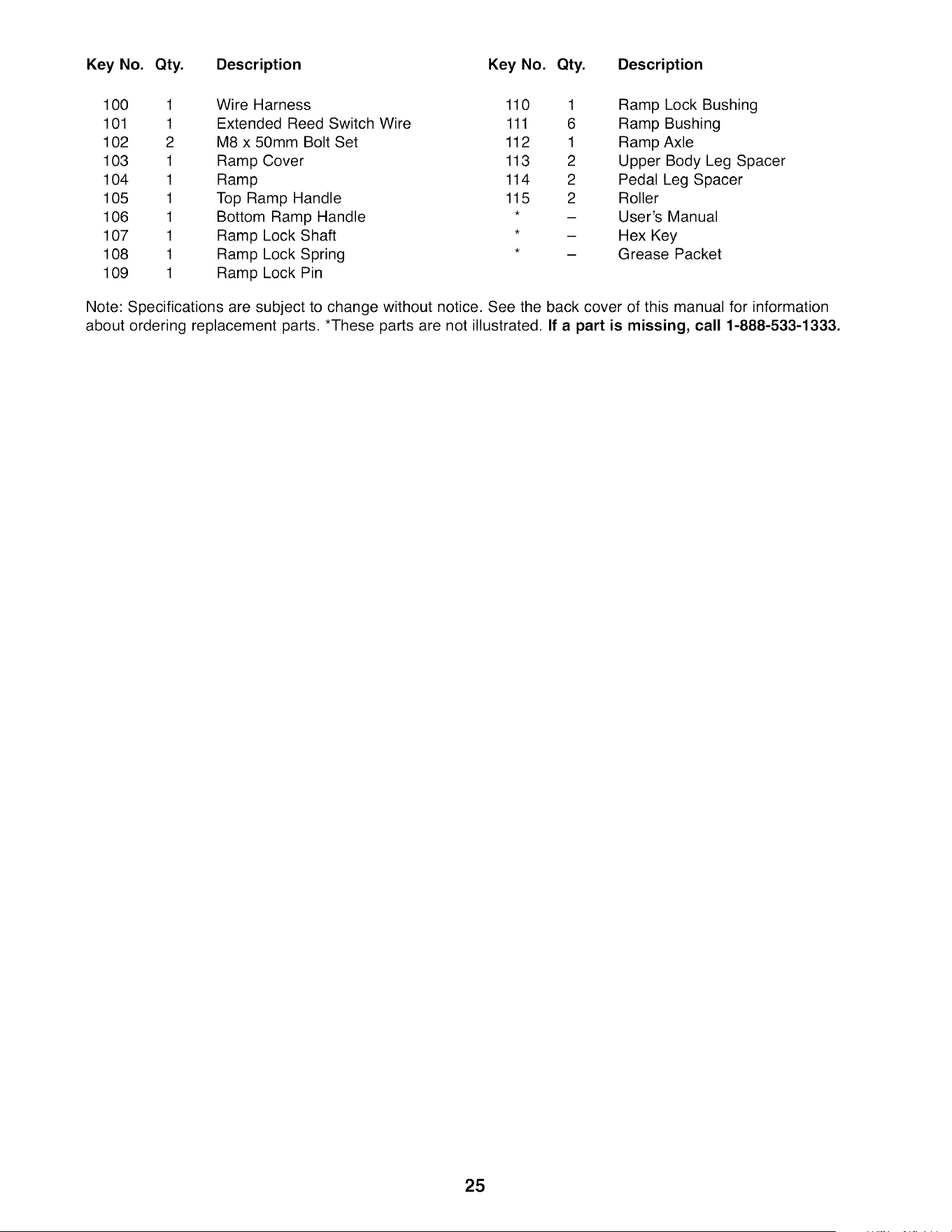 | Key No. | Qty. | Description |
|---|---|---|
| 100 | 1 | Wire Harness |
| 101 | 1 | Extended Reed Switch Wire |
| 102 | 2 | M8 x 50mm Bolt Set |
| 103 | 1 | Ramp Cover |
| 104 | 1 | Ramp |
| 105 | 1 | Top Ramp Handle |
| 106 | 1 | Bottom Ramp Handle |
| 107 | 1 | Ramp Lock Shaft |
| 108 | 1 | Ramp Lock Spring |
| 109 | 1 | Ramp Lock Pin |

| Key No. | Qty. | Description |
|---|---|---|
| 110 | 1 | Ramp Lock Bushing |
| 111 | 6 | Ramp Bushing |
| 112 | 1 | Ramp Axle |
| 113 | 2 | Upper Body Leg Spacer |
| 114 | 2 | Pedal Leg Spacer |
| 115 | 2 | Roller |
| * | – | User's Manual |
| * | – | Hex Key |
| * | – | Grease Packet |

Note: Specifications are subject to change without notice. See the back cover of this manual for information about ordering replacement parts. *These parts are not illustrated. If a part is missing, call 1-888-533-1333.

25